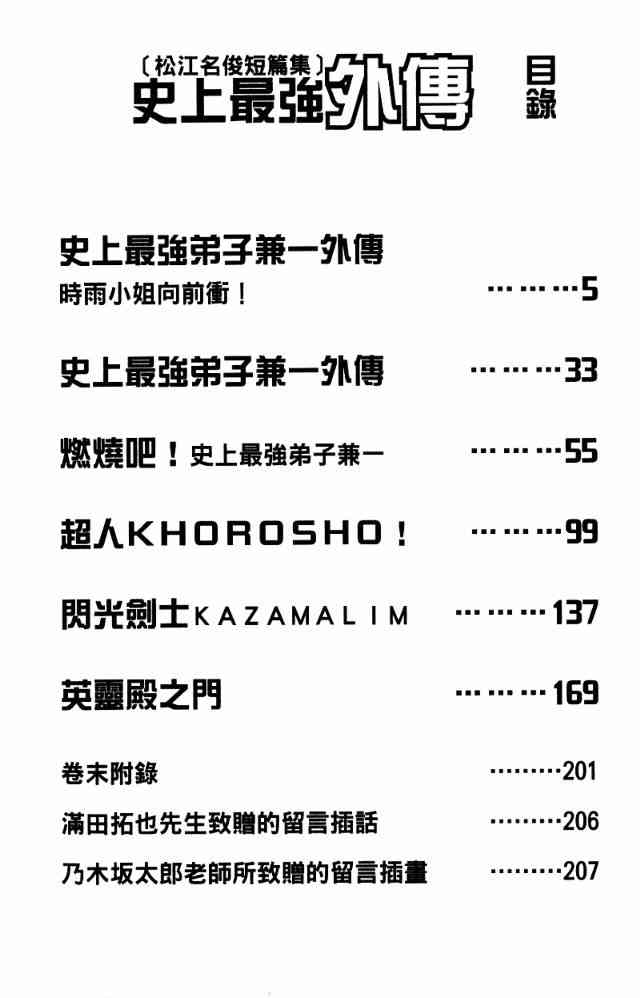 〔松江名俊短篇集〕
史上最強外傳

目錄

史上最強弟子兼一外傳
時雨小姐向前衝！ ………5

史上最強弟子兼一外傳 ………33

燃燒吧！史上最強弟子兼一 ………55

超人KHOROSHO！ ………99

閃光劍士KAZAMALIM ………137

英靈殿之門 ………169

卷末附錄 ………201

滿田拓也先生致贈的留言插話 ………206

乃木坂太郎老師所致贈的留言插畫 ………207